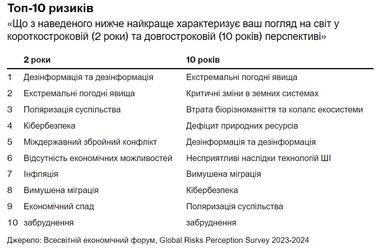 Топ-10 ризиків

«Що з наведеного нижче найкраще характеризує ваш погляд на світ у короткостроковій (2 роки) та довгостроковій (10 років) перспективі»

| | 2 роки | 10 років |
|---|---|---|
| 1 | Дезінформація та дезінформація | Екстремальні погодні явища |
| 2 | Екстремальні погодні явища | Критичні зміни в земних системах |
| 3 | Поляризація суспільства | Втрата біорізноманіття та колапс екосистеми |
| 4 | Кібербезпека | Дефіцит природних ресурсів |
| 5 | Міждержавний збройний конфлікт | Дезінформація та дезінформація |
| 6 | Відсутність економічних можливостей | Несприятливі наслідки технологій ШІ |
| 7 | Інфляція | Вимушена міграція |
| 8 | Вимушена міграція | Кібербезпека |
| 9 | Економічний спад | Поляризація суспільства |
| 10 | забруднення | забруднення |

Джерело: Всесвітній економічний форум, Global Risks Perception Survey 2023-2024